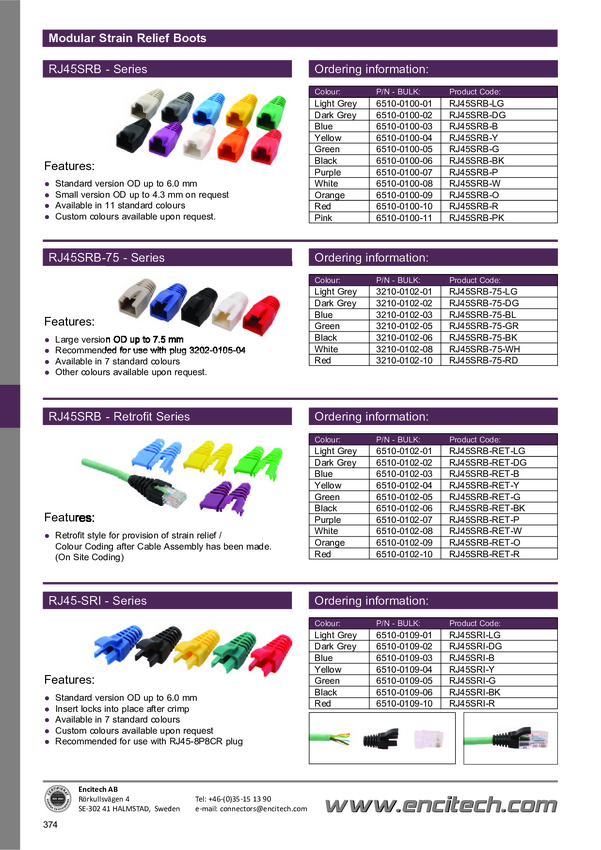 Modular Strain Relief Boots

RJ45SRB - Series

Features:

- Standard version OD up to 6.0 mm
- Small version OD up to 4.3 mm on request
- Available in 11 standard colours
- Custom colours available upon request.

Ordering information:

| Colour: | P/N - BULK: | Product Code: |
|---|---|---|
| Light Grey | 6510-0100-01 | RJ45SRB-LG |
| Dark Grey | 6510-0100-02 | RJ45SRB-DG |
| Blue | 6510-0100-03 | RJ45SRB-B |
| Yellow | 6510-0100-04 | RJ45SRB-Y |
| Green | 6510-0100-05 | RJ45SRB-G |
| Black | 6510-0100-06 | RJ45SRB-BK |
| Purple | 6510-0100-07 | RJ45SRB-P |
| White | 6510-0100-08 | RJ45SRB-W |
| Orange | 6510-0100-09 | RJ45SRB-O |
| Red | 6510-0100-10 | RJ45SRB-R |
| Pink | 6510-0100-11 | RJ45SRB-PK |

RJ45SRB-75 - Series

Features:

- Large version OD up to 7.5 mm
- Recommended for use with plug 3202-0105-04
- Available in 7 standard colours
- Other colours available upon request.

Ordering information:

| Colour: | P/N - BULK: | Product Code: |
|---|---|---|
| Light Grey | 3210-0102-01 | RJ45SRB-75-LG |
| Dark Grey | 3210-0102-02 | RJ45SRB-75-DG |
| Blue | 3210-0102-03 | RJ45SRB-75-BL |
| Green | 3210-0102-05 | RJ45SRB-75-GR |
| Black | 3210-0102-06 | RJ45SRB-75-BK |
| White | 3210-0102-08 | RJ45SRB-75-WH |
| Red | 3210-0102-10 | RJ45SRB-75-RD |

RJ45SRB - Retrofit Series

Features:

- Retrofit style for provision of strain relief / Colour Coding after Cable Assembly has been made. (On Site Coding)

Ordering information:

| Colour: | P/N - BULK: | Product Code: |
|---|---|---|
| Light Grey | 6510-0102-01 | RJ45SRB-RET-LG |
| Dark Grey | 6510-0102-02 | RJ45SRB-RET-DG |
| Blue | 6510-0102-03 | RJ45SRB-RET-B |
| Yellow | 6510-0102-04 | RJ45SRB-RET-Y |
| Green | 6510-0102-05 | RJ45SRB-RET-G |
| Black | 6510-0102-06 | RJ45SRB-RET-BK |
| Purple | 6510-0102-07 | RJ45SRB-RET-P |
| White | 6510-0102-08 | RJ45SRB-RET-W |
| Orange | 6510-0102-09 | RJ45SRB-RET-O |
| Red | 6510-0102-10 | RJ45SRB-RET-R |

RJ45-SRI - Series

Features:

- Standard version OD up to 6.0 mm
- Insert locks into place after crimp
- Available in 7 standard colours
- Custom colours available upon request
- Recommended for use with RJ45-8P8CR plug

Ordering information:

| Colour: | P/N - BULK: | Product Code: |
|---|---|---|
| Light Grey | 6510-0109-01 | RJ45SRI-LG |
| Dark Grey | 6510-0109-02 | RJ45SRI-DG |
| Blue | 6510-0109-03 | RJ45SRI-B |
| Yellow | 6510-0109-04 | RJ45SRI-Y |
| Green | 6510-0109-05 | RJ45SRI-G |
| Black | 6510-0109-06 | RJ45SRI-BK |
| Red | 6510-0109-10 | RJ45SRI-R |

Encitech AB
Rörkullsvägen 4
SE-302 41 HALMSTAD, Sweden

Tel: +46-(0)35-15 13 90
e-mail: connectors@encitech.com

www.encitech.com

374